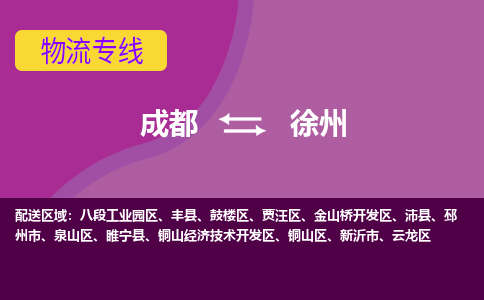 物流专线

成都 徐州

配送区域：八段工业园区、丰县、鼓楼区、贾汪区、金山桥开发区、沛县、邳州市、泉山区、睢宁县、铜山经济技术开发区、铜山区、新沂市、云龙区